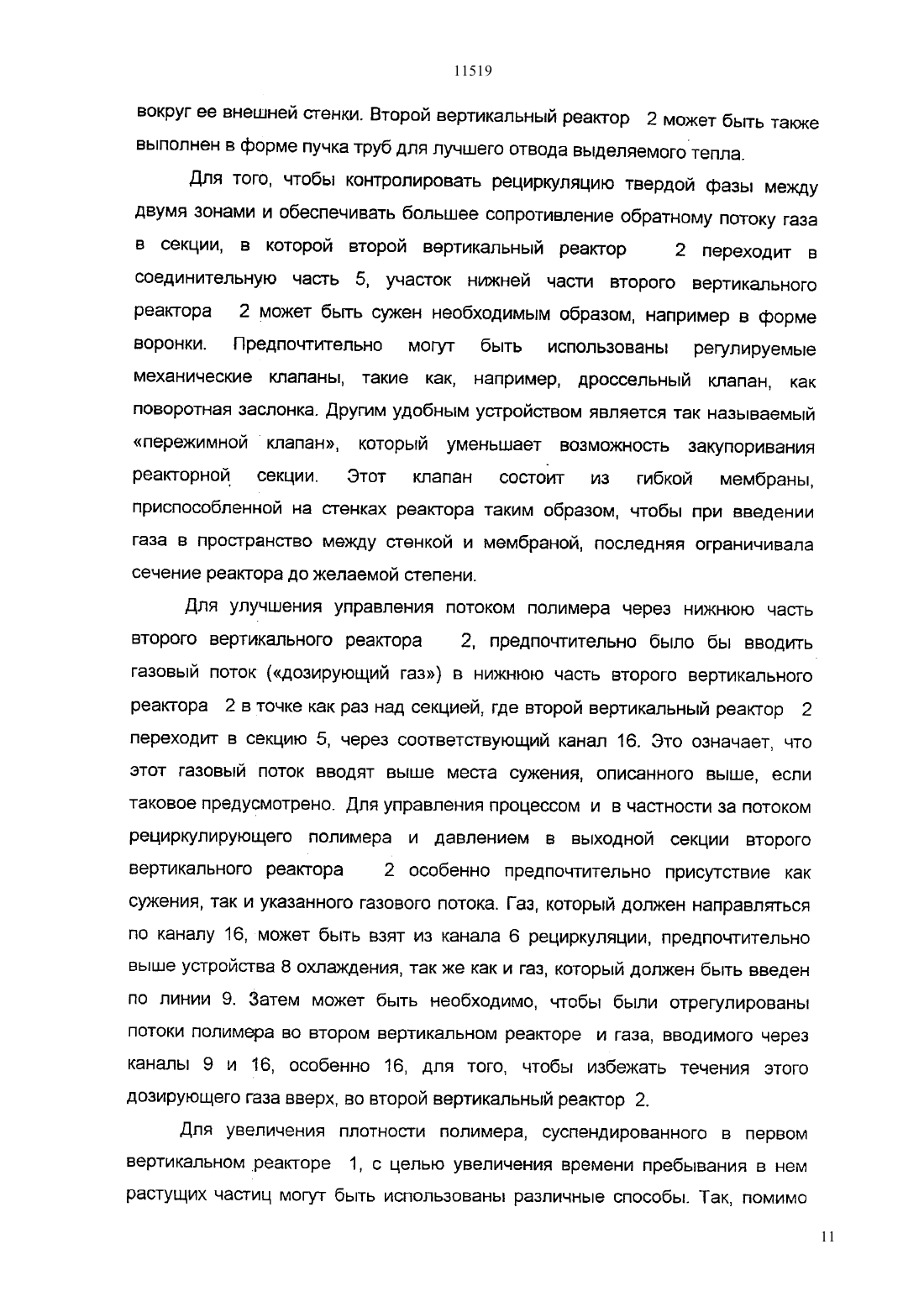 11519

вокруг ее внешней стенки. Второй вертикальный реактор 2 может быть также выполнен в форме пучка труб для лучшего отвода выделяемого тепла.

Для того, чтобы контролировать рециркуляцию твердой фазы между двумя зонами и обеспечивать большее сопротивление обратному потоку газа в секции, в которой второй вертикальный реактор 2 переходит в соединительную часть 5, участок нижней части второго вертикального реактора 2 может быть сужен необходимым образом, например в форме воронки. Предпочтительно могут быть использованы регулируемые механические клапаны, такие как, например, дроссельный клапан, как поворотная заслонка. Другим удобным устройством является так называемый «пережимной клапан», который уменьшает возможность закупоривания реакторной секции. Этот клапан состоит из гибкой мембраны, приспособленной на стенках реактора таким образом, чтобы при введении газа в пространство между стенкой и мембраной, последняя ограничивала сечение реактора до желаемой степени.

Для улучшения управления потоком полимера через нижнюю часть второго вертикального реактора 2, предпочтительно было бы вводить газовый поток («дозирующий газ») в нижнюю часть второго вертикального реактора 2 в точке как раз над секцией, где второй вертикальный реактор 2 переходит в секцию 5, через соответствующий канал 16. Это означает, что этот газовый поток вводят выше места сужения, описанного выше, если таковое предусмотрено. Для управления процессом и в частности за потоком рециркулирующего полимера и давлением в выходной секции второго вертикального реактора 2 особенно предпочтительно присутствие как сужения, так и указанного газового потока. Газ, который должен направляться по каналу 16, может быть взят из канала 6 рециркуляции, предпочтительно выше устройства 8 охлаждения, так же как и газ, который должен быть введен по линии 9. Затем может быть необходимо, чтобы были отрегулированы потоки полимера во втором вертикальном реакторе и газа, вводимого через каналы 9 и 16, особенно 16, для того, чтобы избежать течения этого дозирующего газа вверх, во второй вертикальный реактор 2.

Для увеличения плотности полимера, суспендированного в первом вертикальном реакторе 1, с целью увеличения времени пребывания в нем растущих частиц могут быть использованы различные способы. Так, помимо

11